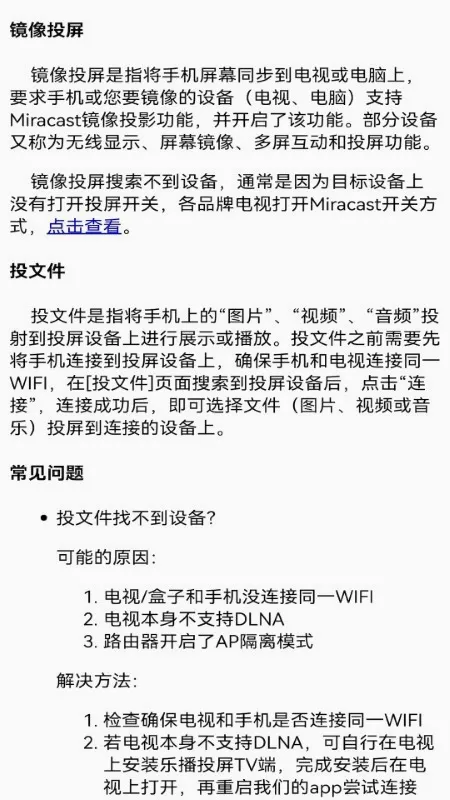 镜像投屏

镜像投屏是指将手机屏幕同步到电视或电脑上，要求手机或您要镜像的设备（电视、电脑）支持Miracast镜像投影功能，并开启了该功能。部分设备又称为无线显示、屏幕镜像、多屏互动和投屏功能。

镜像投屏搜索不到设备，通常是因为目标设备上没有打开投屏开关，各品牌电视打开Miracast开关方式，点击查看。

投文件

投文件是指将手机上的“图片”、“视频”、“音频”投射到投屏设备上进行展示或播放。投文件之前需要先将手机连接到投屏设备上，确保手机和电视连接同一WIFI，在[投文件]页面搜索到投屏设备后，点击“连接”，连接成功后，即可选择文件（图片、视频或音乐）投屏到连接的设备上。

常见问题

• 投文件找不到设备？

可能的原因：

1. 电视/盒子和手机没连接同一WIFI
2. 电视本身不支持DLNA
3. 路由器开启了AP隔离模式

解决方法：

1. 检查确保电视和手机是否连接同一WIFI
2. 若电视本身不支持DLNA，可自行在电视上安装乐播投屏TV端，完成安装后在电视上打开，再重启我们的app尝试连接